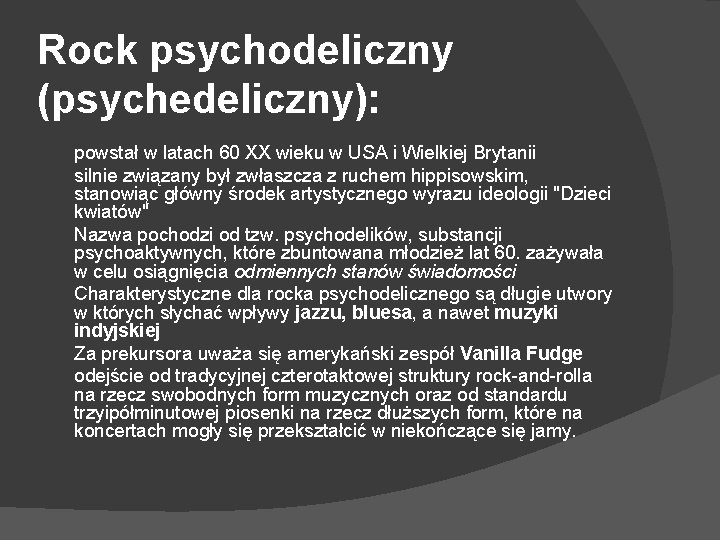 Rock psychodeliczny (psychedeliczny):

powstał w latach 60 XX wieku w USA i Wielkiej Brytanii

silnie związany był zwłaszcza z ruchem hippisowskim, stanowiąc główny środek artystycznego wyrazu ideologii "Dzieci kwiatów"

Nazwa pochodzi od tzw. psychodelików, substancji psychoaktywnych, które zbuntowana młodzież lat 60. zażywała w celu osiągnięcia odmiennych stanów świadomości

Charakterystyczne dla rocka psychodelicznego są długie utwory w których słychać wpływy jazzu, bluesa, a nawet muzyki indyjskiej

Za prekursora uważa się amerykański zespół Vanilla Fudge

odejście od tradycyjnej czterotaktowej struktury rock-and-rolla na rzecz swobodnych form muzycznych oraz od standardu trzyipółminutowej piosenki na rzecz dłuższych form, które na koncertach mogły się przekształcić w niekończące się jamy.